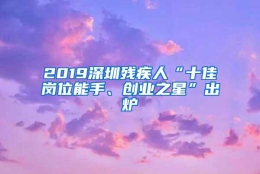 2019深圳残疾人“十佳岗位能手、创业之星”出炉